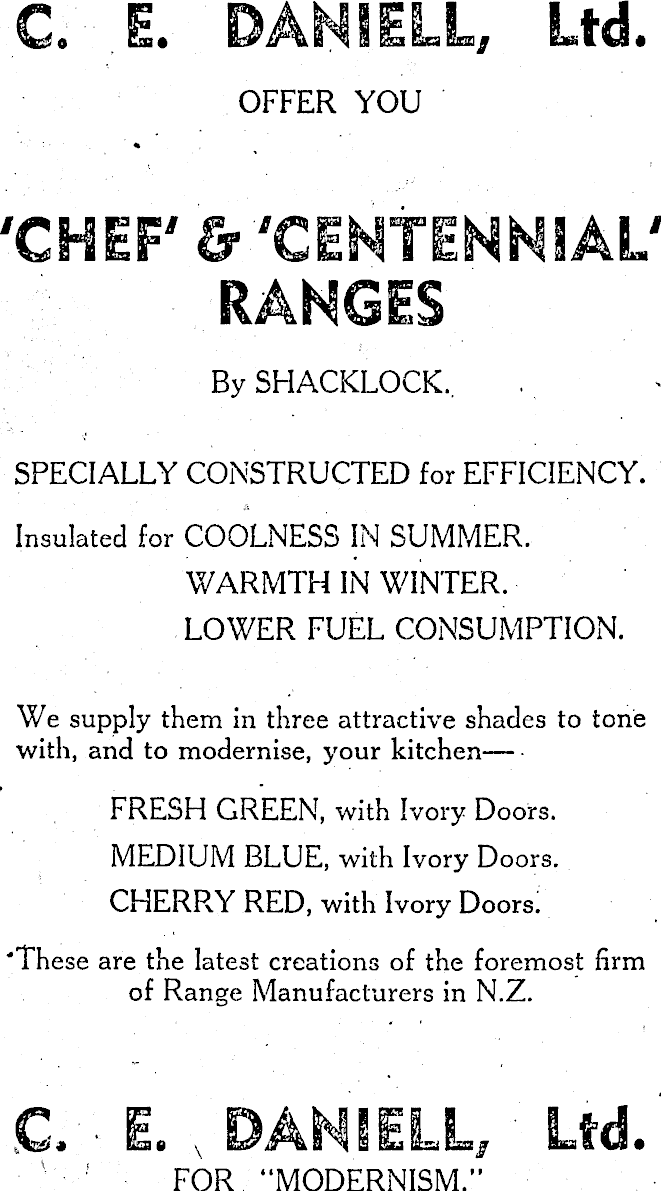 C. E. DANIELL, Ltd.

OFFER YOU

'CHEF' & 'CENTENNIAL' RANGES

By SHACKLOCK.

SPECIALLY CONSTRUCTED for EFFICIENCY.

Insulated for COOLNESS IN SUMMER.
WARMTH IN WINTER.
LOWER FUEL CONSUMPTION.

We supply them in three attractive shades to tone with, and to modernise, your kitchen—

FRESH GREEN, with Ivory Doors.
MEDIUM BLUE, with Ivory Doors.
CHERRY RED, with Ivory Doors.

These are the latest creations of the foremost firm of Range Manufacturers in N.Z.

C. E. DANIELL, Ltd.
FOR "MODERNISM."